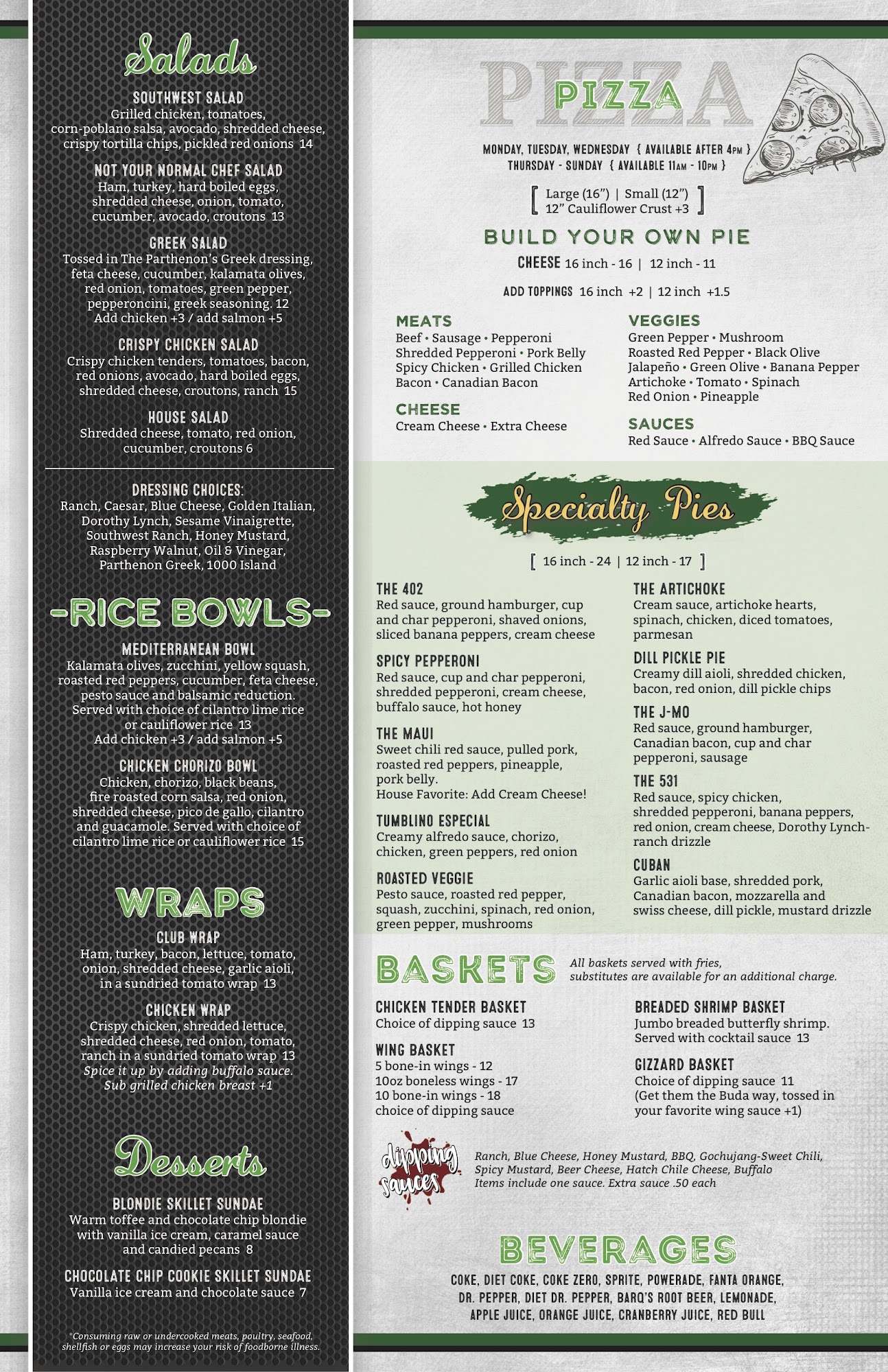 Salads

SOUTHWEST SALAD
Grilled chicken, tomatoes, corn-poblano salsa, avocado, shredded cheese, crispy tortilla chips, pickled red onions 14

NOT YOUR NORMAL CHEF SALAD
Ham, turkey, hard boiled eggs, shredded cheese, onion, tomato, cucumber, avocado, croutons 13

GREEK SALAD
Tossed in The Parthenon's Greek dressing, feta cheese, cucumber, kalamata olives, red onion, tomatoes, green pepper, pepperoncini, greek seasoning. 12
Add chicken +3 / add salmon +5

CRISPY CHICKEN SALAD
Crispy chicken tenders, tomatoes, bacon, red onions, avocado, hard boiled eggs, shredded cheese, croutons, ranch 15

HOUSE SALAD
Shredded cheese, tomato, red onion, cucumber, croutons 6

DRESSING CHOICES:
Ranch, Caesar, Blue Cheese, Golden Italian, Dorothy Lynch, Sesame Vinaigrette, Southwest Ranch, Honey Mustard, Raspberry Walnut, Oil & Vinegar, Parthenon Greek, 1000 Island

-RICE BOWLS-

MEDITERRANEAN BOWL
Kalamata olives, zucchini, yellow squash, roasted red peppers, cucumber, feta cheese, pesto sauce and balsamic reduction. Served with choice of cilantro lime rice or cauliflower rice 13
Add chicken +3 / add salmon +5

CHICKEN CHORIZO BOWL
Chicken, chorizo, black beans, fire roasted corn salsa, red onion, shredded cheese, pico de gallo, cilantro and guacamole. Served with choice of cilantro lime rice or cauliflower rice 15

WRAPS

CLUB WRAP
Ham, turkey, bacon, lettuce, tomato, onion, shredded cheese, garlic aioli, in a sundried tomato wrap 13

CHICKEN WRAP
Crispy chicken, shredded lettuce, shredded cheese, red onion, tomato, ranch in a sundried tomato wrap 13
Spice it up by adding buffalo sauce.
Sub grilled chicken breast +1

Desserts

BLONDIE SKILLET SUNDAE
Warm toffee and chocolate chip blondie with vanilla ice cream, caramel sauce and candied pecans 8

CHOCOLATE CHIP COOKIE SKILLET SUNDAE
Vanilla ice cream and chocolate sauce 7

*Consuming raw or undercooked meats, poultry, seafood, shellfish or eggs may increase your risk of foodborne illness.

PIZZA
PIZZA

MONDAY, TUESDAY, WEDNESDAY { AVAILABLE AFTER 4PM }
THURSDAY - SUNDAY { AVAILABLE 11AM - 10PM }

[ Large (16") | Small (12")
12" Cauliflower Crust +3 ]

BUILD YOUR OWN PIE
CHEESE 16 inch - 16 | 12 inch - 11
ADD TOPPINGS 16 inch +2 | 12 inch +1.5

MEATS
Beef • Sausage • Pepperoni
Shredded Pepperoni • Pork Belly
Spicy Chicken • Grilled Chicken
Bacon • Canadian Bacon

CHEESE
Cream Cheese • Extra Cheese

VEGGIES
Green Pepper • Mushroom
Roasted Red Pepper • Black Olive
Jalapeño • Green Olive • Banana Pepper
Artichoke • Tomato • Spinach
Red Onion • Pineapple

SAUCES
Red Sauce • Alfredo Sauce • BBQ Sauce

Specialty Pies
[ 16 inch - 24 | 12 inch - 17 ]

THE 402
Red sauce, ground hamburger, cup and char pepperoni, shaved onions, sliced banana peppers, cream cheese

SPICY PEPPERONI
Red sauce, cup and char pepperoni, shredded pepperoni, cream cheese, buffalo sauce, hot honey

THE MAUI
Sweet chili red sauce, pulled pork, roasted red peppers, pineapple, pork belly.
House Favorite: Add Cream Cheese!

TUMBLINO ESPECIAL
Creamy alfredo sauce, chorizo, chicken, green peppers, red onion

ROASTED VEGGIE
Pesto sauce, roasted red pepper, squash, zucchini, spinach, red onion, green pepper, mushrooms

THE ARTICHOKE
Cream sauce, artichoke hearts, spinach, chicken, diced tomatoes, parmesan

DILL PICKLE PIE
Creamy dill aioli, shredded chicken, bacon, red onion, dill pickle chips

THE J-MO
Red sauce, ground hamburger, Canadian bacon, cup and char pepperoni, sausage

THE 531
Red sauce, spicy chicken, shredded pepperoni, banana peppers, red onion, cream cheese, Dorothy Lynch-ranch drizzle

CUBAN
Garlic aioli base, shredded pork, Canadian bacon, mozzarella and swiss cheese, dill pickle, mustard drizzle

BASKETS
All baskets served with fries, substitutes are available for an additional charge.

CHICKEN TENDER BASKET
Choice of dipping sauce 13

WING BASKET
5 bone-in wings - 12
10oz boneless wings - 17
10 bone-in wings - 18
choice of dipping sauce

BREADED SHRIMP BASKET
Jumbo breaded butterfly shrimp. Served with cocktail sauce 13

GIZZARD BASKET
Choice of dipping sauce 11
(Get them the Buda way, tossed in your favorite wing sauce +1)

dipping sauces
Ranch, Blue Cheese, Honey Mustard, BBQ, Gochujang-Sweet Chili, Spicy Mustard, Beer Cheese, Hatch Chile Cheese, Buffalo
Items include one sauce. Extra sauce .50 each

BEVERAGES
COKE, DIET COKE, COKE ZERO, SPRITE, POWERADE, FANTA ORANGE, DR. PEPPER, DIET DR. PEPPER, BARQ'S ROOT BEER, LEMONADE, APPLE JUICE, ORANGE JUICE, CRANBERRY JUICE, RED BULL